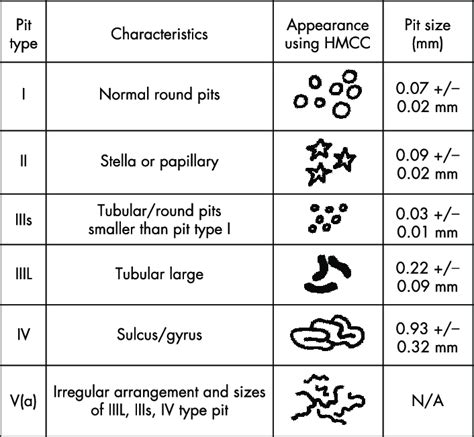 | Pit type | Characteristics | Appearance using HMCC | Pit size (mm) |
|---|---|---|---|
| I | Normal round pits | | 0.07 +/− 0.02 mm |
| II | Stella or papillary | | 0.09 +/− 0.02 mm |
| IIIs | Tubular/round pits smaller than pit type I | | 0.03 +/− 0.01 mm |
| IIIL | Tubular large | | 0.22 +/− 0.09 mm |
| IV | Sulcus/gyrus | | 0.93 +/− 0.32 mm |
| V(a) | Irregular arrangement and sizes of IIIL, IIIs, IV type pit | | N/A |